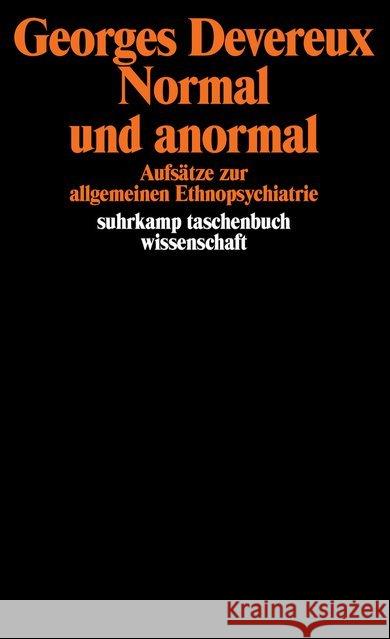 Georges Devereux
Normal
und anormal

Aufsätze zur
allgemeinen Ethnopsychiatrie

suhrkamp taschenbuch
wissenschaft